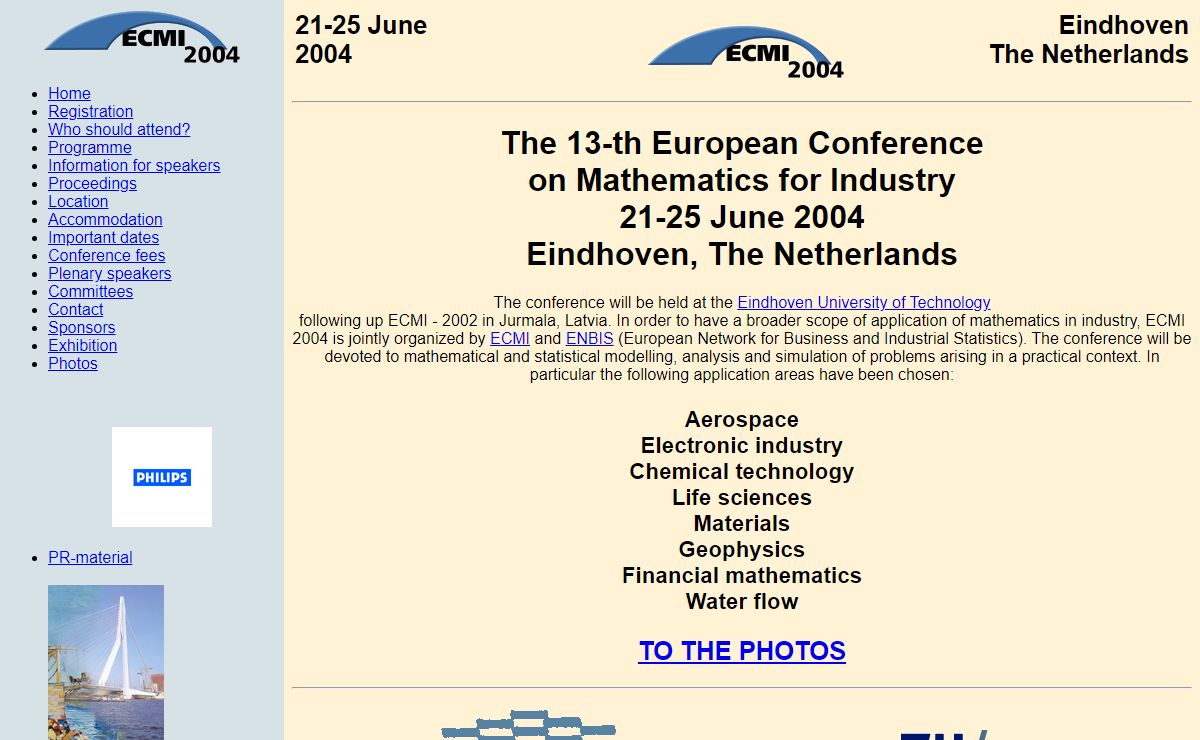 ECMI 2004

- Home
- Registration
- Who should attend?
- Programme
- Information for speakers
- Proceedings
- Location
- Accommodation
- Important dates
- Conference fees
- Plenary speakers
- Committees
- Contact
- Sponsors
- Exhibition
- Photos

PHILIPS

- PR-material

21-25 June 2004

ECMI 2004

Eindhoven
The Netherlands

The 13-th European Conference on Mathematics for Industry
21-25 June 2004
Eindhoven, The Netherlands

The conference will be held at the Eindhoven University of Technology following up ECMI - 2002 in Jurmala, Latvia. In order to have a broader scope of application of mathematics in industry, ECMI 2004 is jointly organized by ECMI and ENBIS (European Network for Business and Industrial Statistics). The conference will be devoted to mathematical and statistical modelling, analysis and simulation of problems arising in a practical context. In particular the following application areas have been chosen:

Aerospace
Electronic industry
Chemical technology
Life sciences
Materials
Geophysics
Financial mathematics
Water flow

TO THE PHOTOS